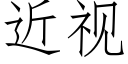 近视